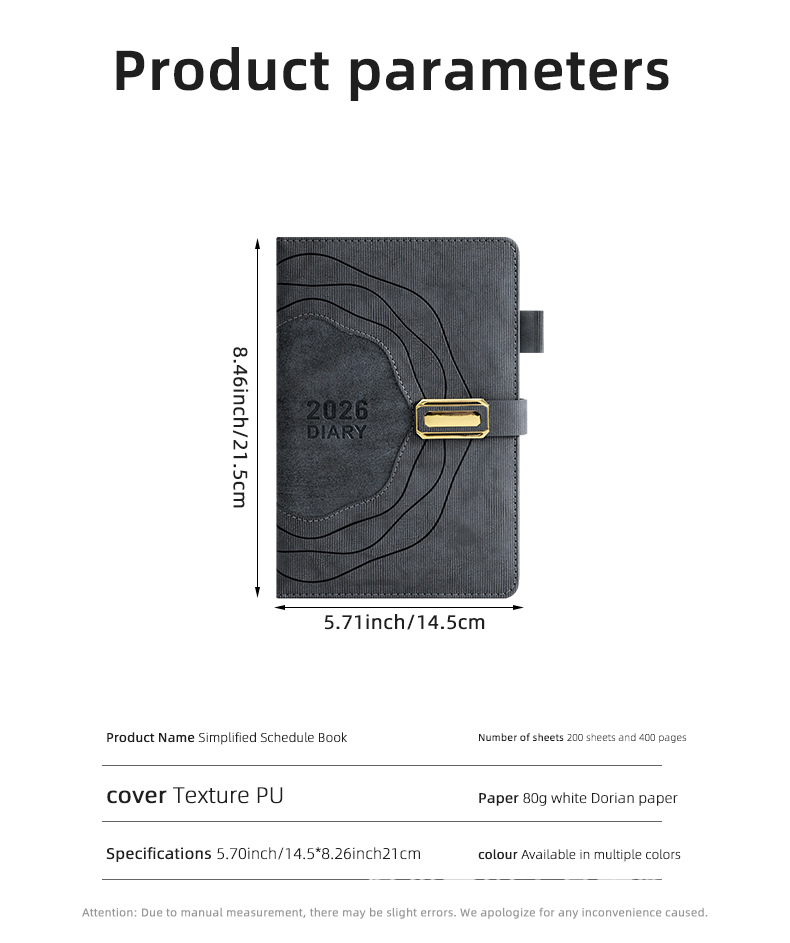 Product parameters

8.46inch/21.5cm

2026
DIARY

5.71inch/14.5cm

Product Name Simplified Schedule Book

Number of sheets 200 sheets and 400 pages

cover Texture PU

Paper 80g white Dorian paper

Specifications 5.70inch/14.5*8.26inch21cm

colour Available in multiple colors

Attention: Due to manual measurement, there may be slight errors. We apologize for any inconvenience caused.